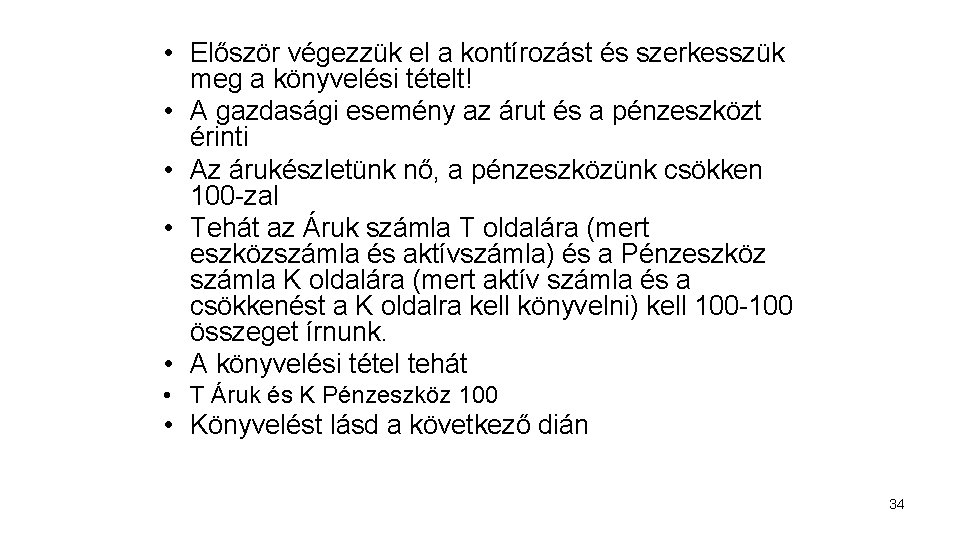 • Először végezzük el a kontírozást és szerkesszük meg a könyvelési tételt!
• A gazdasági esemény az árut és a pénzeszközt érinti
• Az árukészletünk nő, a pénzeszközünk csökken 100-zal
• Tehát az Áruk számla T oldalára (mert eszközszámla és aktívszámla) és a Pénzeszköz számla K oldalára (mert aktív számla és a csökkenést a K oldalra kell könyvelni) kell 100-100 összeget írnunk.
• A könyvelési tétel tehát
• T Áruk és K Pénzeszköz 100
• Könyvelést lásd a következő dián

34